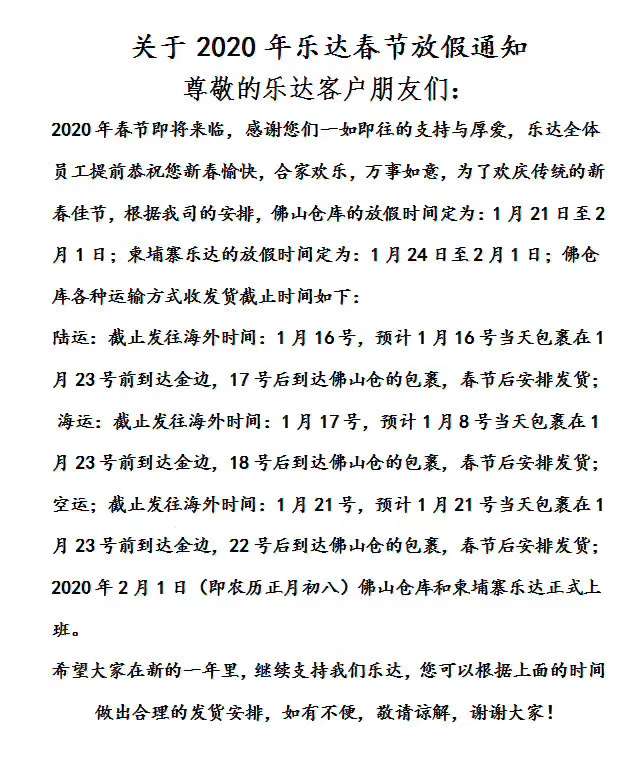 关于 2020 年乐达春节放假通知

尊敬的乐达客户朋友们：

2020 年春节即将来临，感谢您们一如即往的支持与厚爱，乐达全体员工提前恭祝您新春愉快，合家欢乐，万事如意，为了欢庆传统的新春佳节，根据我司的安排，佛山仓库的放假时间定为：1 月 21 日至 2 月 1 日；柬埔寨乐达的放假时间定为：1 月 24 日至 2 月 1 日；佛仓库各种运输方式收发货截止时间如下：

陆运：截止发往海外时间：1 月 16 号，预计 1 月 16 号当天包裹在 1 月 23 号前到达金边，17 号后到达佛山仓的包裹，春节后安排发货；

海运：截止发往海外时间：1 月 17 号，预计 1 月 8 号当天包裹在 1 月 23 号前到达金边，18 号后到达佛山仓的包裹，春节后安排发货；

空运；截止发往海外时间：1 月 21 号，预计 1 月 21 号当天包裹在 1 月 23 号前到达金边，22 号后到达佛山仓的包裹，春节后安排发货；

2020 年 2 月 1 日（即农历正月初八）佛山仓库和柬埔寨乐达正式上班。

希望大家在新的一年里，继续支持我们乐达，您可以根据上面的时间做出合理的发货安排，如有不便，敬请谅解，谢谢大家！